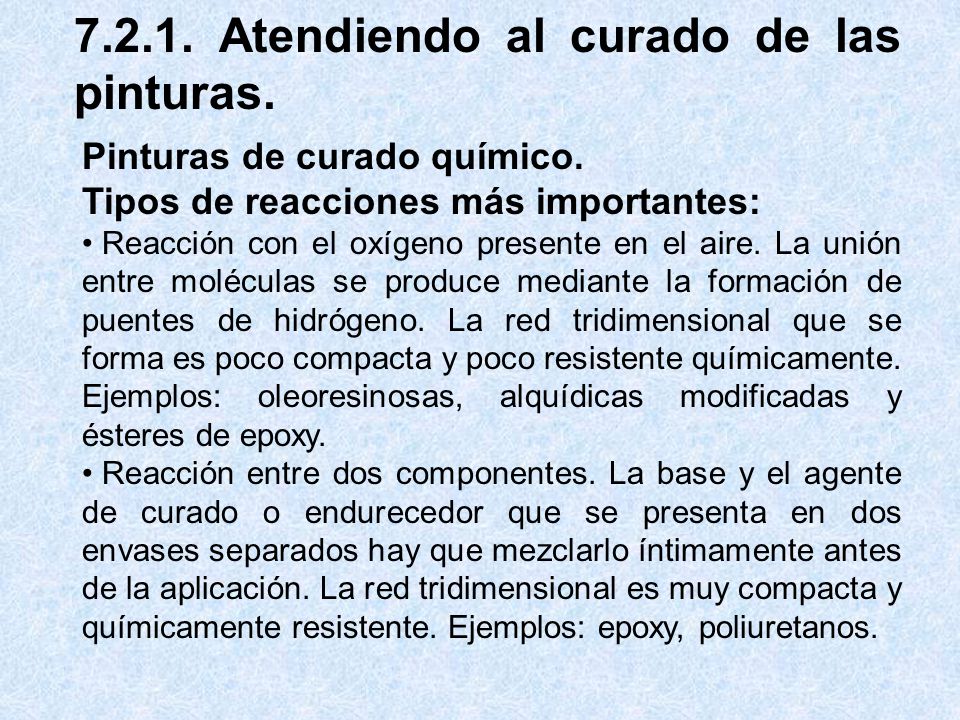 7.2.1. Atendiendo al curado de las pinturas.

Pinturas de curado químico.
Tipos de reacciones más importantes:

• Reacción con el oxígeno presente en el aire. La unión entre moléculas se produce mediante la formación de puentes de hidrógeno. La red tridimensional que se forma es poco compacta y poco resistente químicamente. Ejemplos: oleoresinosas, alquídicas modificadas y ésteres de epoxy.

• Reacción entre dos componentes. La base y el agente de curado o endurecedor que se presenta en dos envases separados hay que mezclarlo íntimamente antes de la aplicación. La red tridimensional es muy compacta y químicamente resistente. Ejemplos: epoxy, poliuretanos.